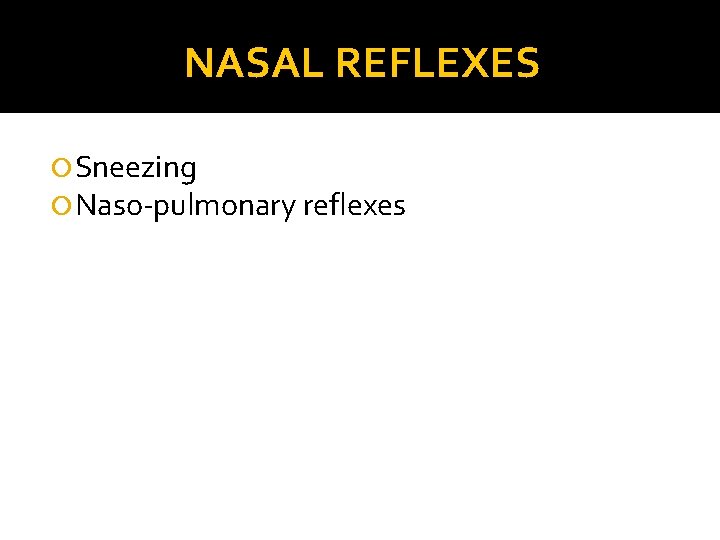 NASAL REFLEXES

Sneezing
Naso-pulmonary reflexes